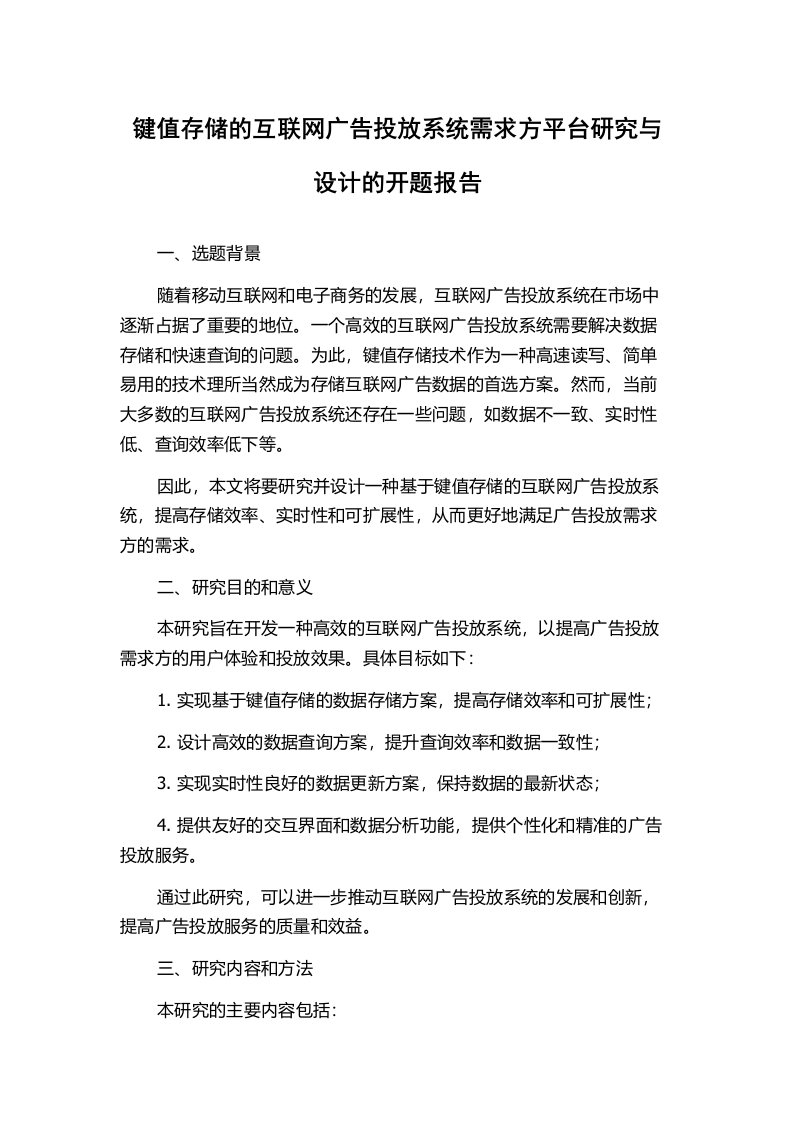 键值存储的互联网广告投放系统需求方平台研究与设计的开题报告

一、选题背景

随着移动互联网和电子商务的发展，互联网广告投放系统在市场中逐渐占据了重要的地位。一个高效的互联网广告投放系统需要解决数据存储和快速查询的问题。为此，键值存储技术作为一种高速读写、简单易用的技术理所当然成为存储互联网广告数据的首选方案。然而，当前大多数的互联网广告投放系统还存在一些问题，如数据不一致、实时性低、查询效率低下等。

因此，本文将要研究并设计一种基于键值存储的互联网广告投放系统，提高存储效率、实时性和可扩展性，从而更好地满足广告投放需求方的需求。

二、研究目的和意义

本研究旨在开发一种高效的互联网广告投放系统，以提高广告投放需求方的用户体验和投放效果。具体目标如下：

1. 实现基于键值存储的数据存储方案，提高存储效率和可扩展性；

2. 设计高效的数据查询方案，提升查询效率和数据一致性；

3. 实现实时性良好的数据更新方案，保持数据的最新状态；

4. 提供友好的交互界面和数据分析功能，提供个性化和精准的广告投放服务。

通过此研究，可以进一步推动互联网广告投放系统的发展和创新，提高广告投放服务的质量和效益。

三、研究内容和方法

本研究的主要内容包括：